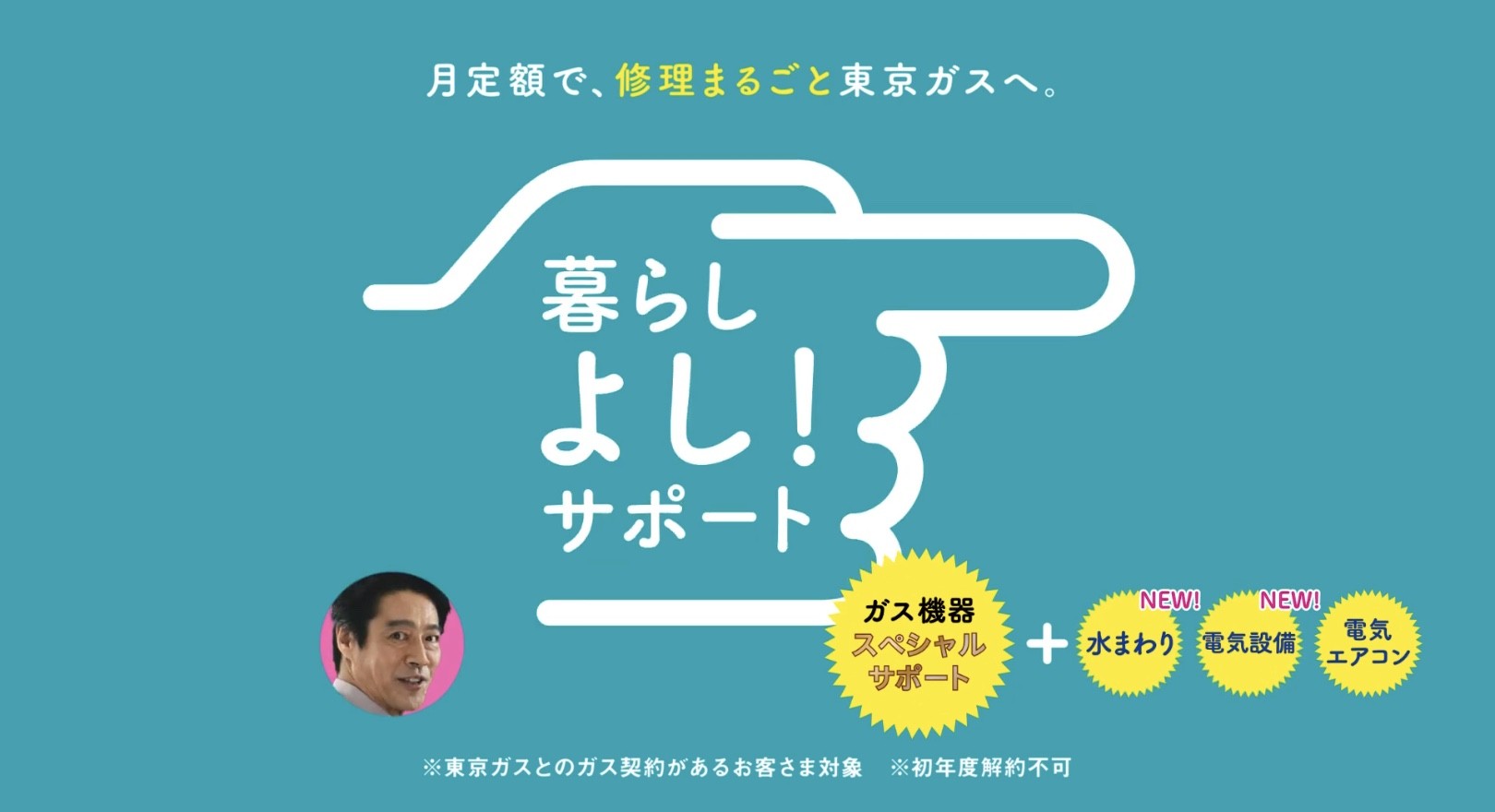 月定額で、修理まるごと東京ガスへ。

暮らし
よし!
サポート

ガス機器
スペシャル
サポート

+

NEW!
水まわり

NEW!
電気設備

電気
エアコン

※東京ガスとのガス契約があるお客さま対象　※初年度解約不可